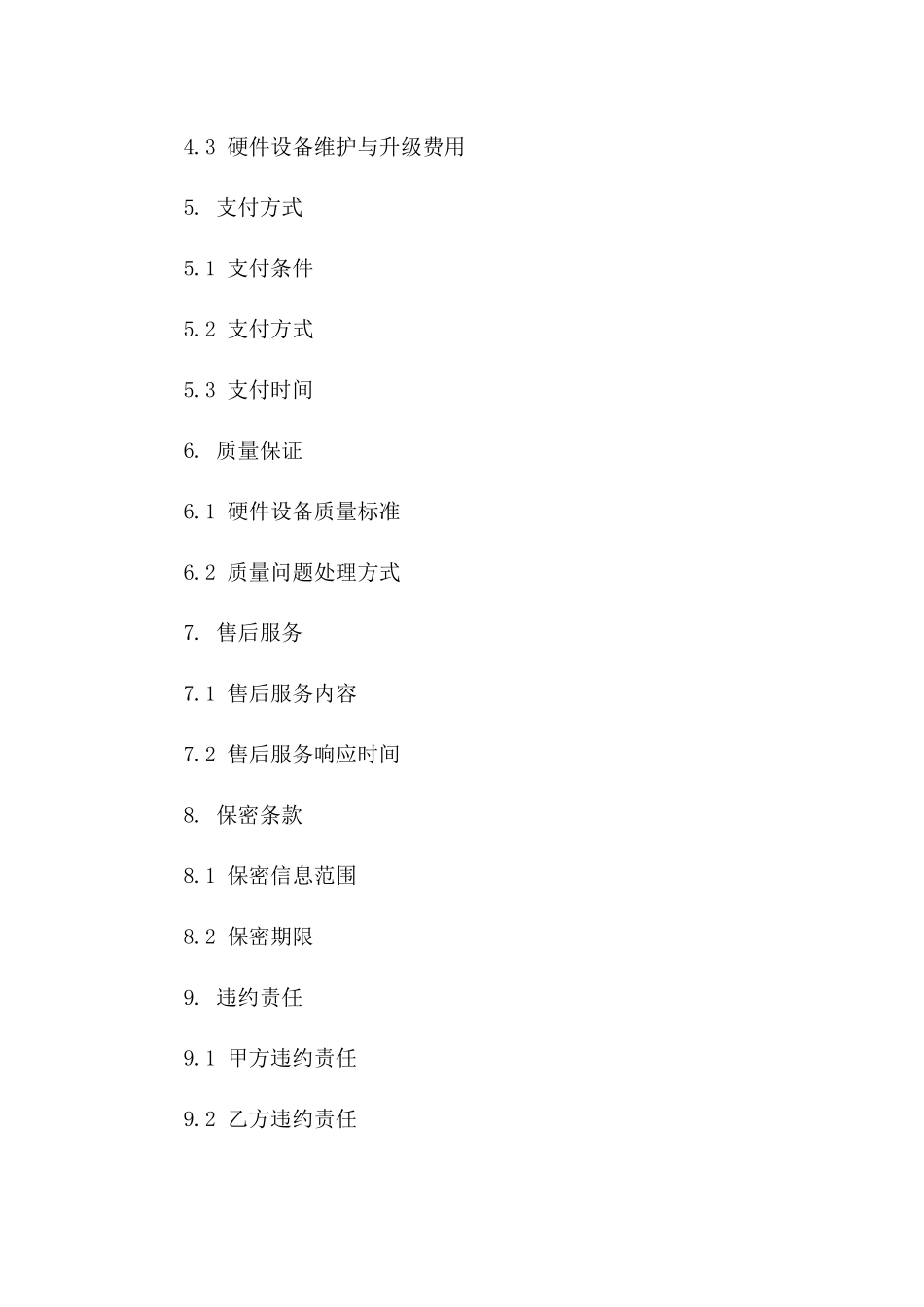 4.3 硬件设备维护与升级费用

5. 支付方式

5.1 支付条件

5.2 支付方式

5.3 支付时间

6. 质量保证

6.1 硬件设备质量标准

6.2 质量问题处理方式

7. 售后服务

7.1 售后服务内容

7.2 售后服务响应时间

8. 保密条款

8.1 保密信息范围

8.2 保密期限

9. 违约责任

9.1 甲方违约责任

9.2 乙方违约责任